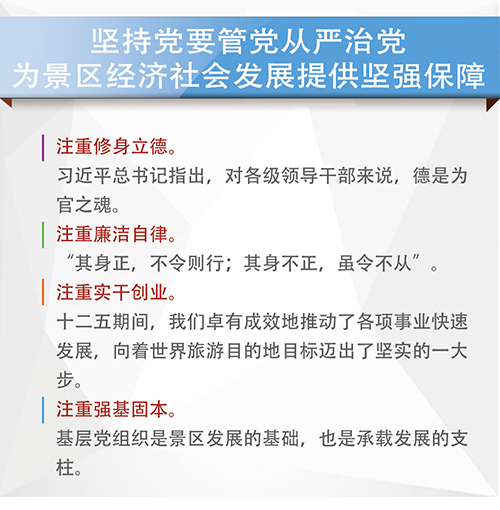 坚持党要管党从严治党
为景区经济社会发展提供坚强保障

注重修身立德。
习近平总书记指出，对各级领导干部来说，德是为官之魂。

注重廉洁自律。
“其身正，不令则行；其身不正，虽令不从”。

注重实干创业。
十二五期间，我们卓有成效地推动了各项事业快速发展，向着世界旅游目的地目标迈出了坚实的一大步。

注重强基固本。
基层党组织是景区发展的基础，也是承载发展的支柱。